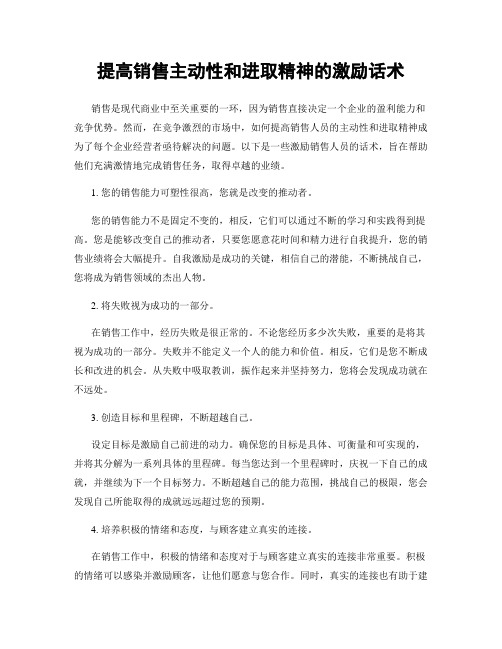 提高销售主动性和进取精神的激励话术

销售是现代商业中至关重要的一环，因为销售直接决定一个企业的盈利能力和竞争优势。然而，在竞争激烈的市场中，如何提高销售人员的主动性和进取精神成为了每个企业经营者亟待解决的问题。以下是一些激励销售人员的话术，旨在帮助他们充满激情地完成销售任务，取得卓越的业绩。

1. 您的销售能力可塑性很高，您就是改变的推动者。

您的销售能力不是固定不变的，相反，它们可以通过不断的学习和实践得到提高。您是能够改变自己的推动者，只要您愿意花时间和精力进行自我提升，您的销售业绩将会大幅提升。自我激励是成功的关键，相信自己的潜能，不断挑战自己，您将成为销售领域的杰出人物。

2. 将失败视为成功的一部分。

在销售工作中，经历失败是很正常的。不论您经历多少次失败，重要的是将其视为成功的一部分。失败并不能定义一个人的能力和价值。相反，它们是您不断成长和改进的机会。从失败中吸取教训，振作起来并坚持努力，您将会发现成功就在不远处。

3. 创造目标和里程碑，不断超越自己。

设定目标是激励自己前进的动力。确保您的目标是具体、可衡量和可实现的，并将其分解为一系列具体的里程碑。每当您达到一个里程碑时，庆祝一下自己的成就，并继续为下一个目标努力。不断超越自己的能力范围，挑战自己的极限，您会发现自己所能取得的成就远远超过您的预期。

4. 培养积极的情绪和态度，与顾客建立真实的连接。

在销售工作中，积极的情绪和态度对于与顾客建立真实的连接非常重要。积极的情绪可以感染并激励顾客，让他们愿意与您合作。同时，真实的连接也有助于建